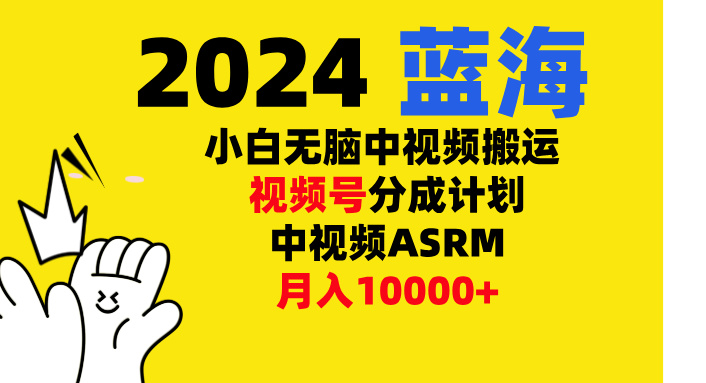 2024 蓝海

小白无脑中视频搬运

视频号分成计划

中视频ASRM

月入10000+